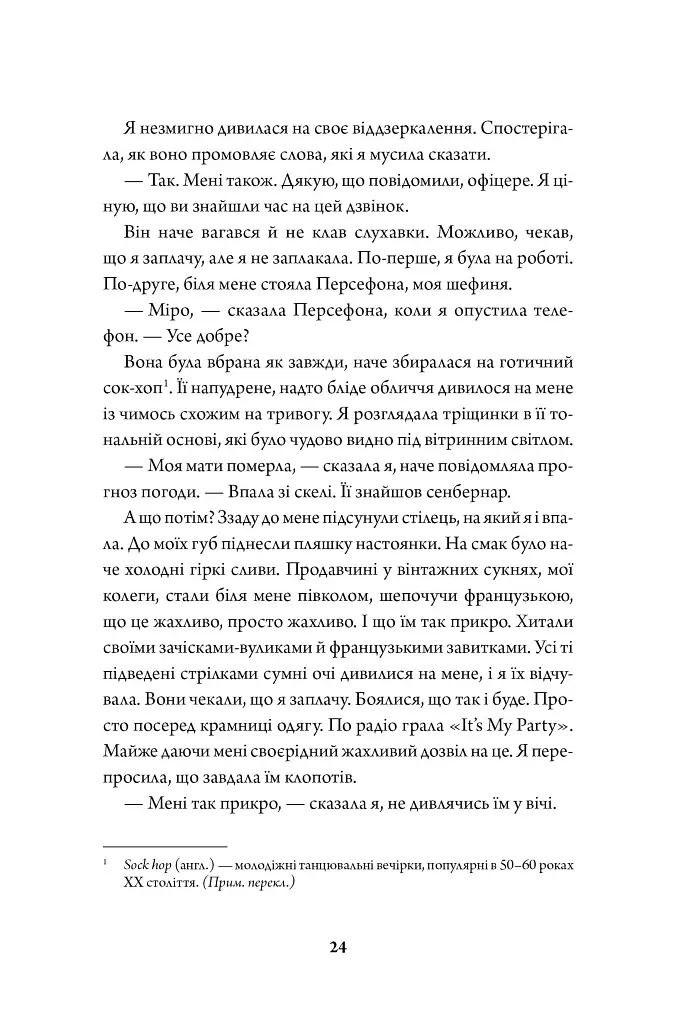 Я незмигно дивилася на своє віддзеркалення. Спостерігала, як воно промовляє слова, які я мусила сказати.

— Так. Мені також. Дякую, що повідомили, офіцере. Я ціную, що ви знайшли час на цей дзвінок.

Він наче вагався й не клав слухавки. Можливо, чекав, що я заплачу, але я не заплакала. По-перше, я була на роботі. По-друге, біля мене стояла Персефона, моя шефиня.

— Міро, — сказала Персефона, коли я опустила телефон. — Усе добре?

Вона була вбрана як завжди, наче збиралася на готичний сок-хоп$^{1}$. Її напудрене, надто бліде обличчя дивилося на мене із чимось схожим на тривогу. Я розглядала тріщинки в її тональній основі, які було чудово видно під вітринним світлом.

— Моя мати померла, — сказала я, наче повідомляла прогноз погоди. — Впала зі скелі. Її знайшов сенбернар.

А що потім? Ззаду до мене підсунули стілець, на який я і впала. До моїх губ піднесли пляшку настоянки. На смак було наче холодні гіркі сливи. Продавчині у вінтажних сукнях, мої колеги, стали біля мене півколом, шепочучи французькою, що це жахливо, просто жахливо. І що їм так прикро. Хитали своїми зачісками-вуликами й французькими завитками. Усі ті підведені стрілками сумні очі дивилися на мене, і я їх відчувала. Вони чекали, що я заплачу. Боялися, що так і буде. Просто посеред крамниці одягу. По радіо грала «It's My Party». Майже даючи мені своєрідний жахливий дозвіл на це. Я перепросила, що завдала їм клопотів.

— Мені так прикро, — сказала я, не дивлячись їм у вічі.

$^{1}$ Sock hop (англ.) — молодіжні танцювальні вечірки, популярні в 50–60 роках XX століття. (Прим. перекл.)

24